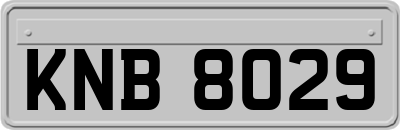 KNB 8029